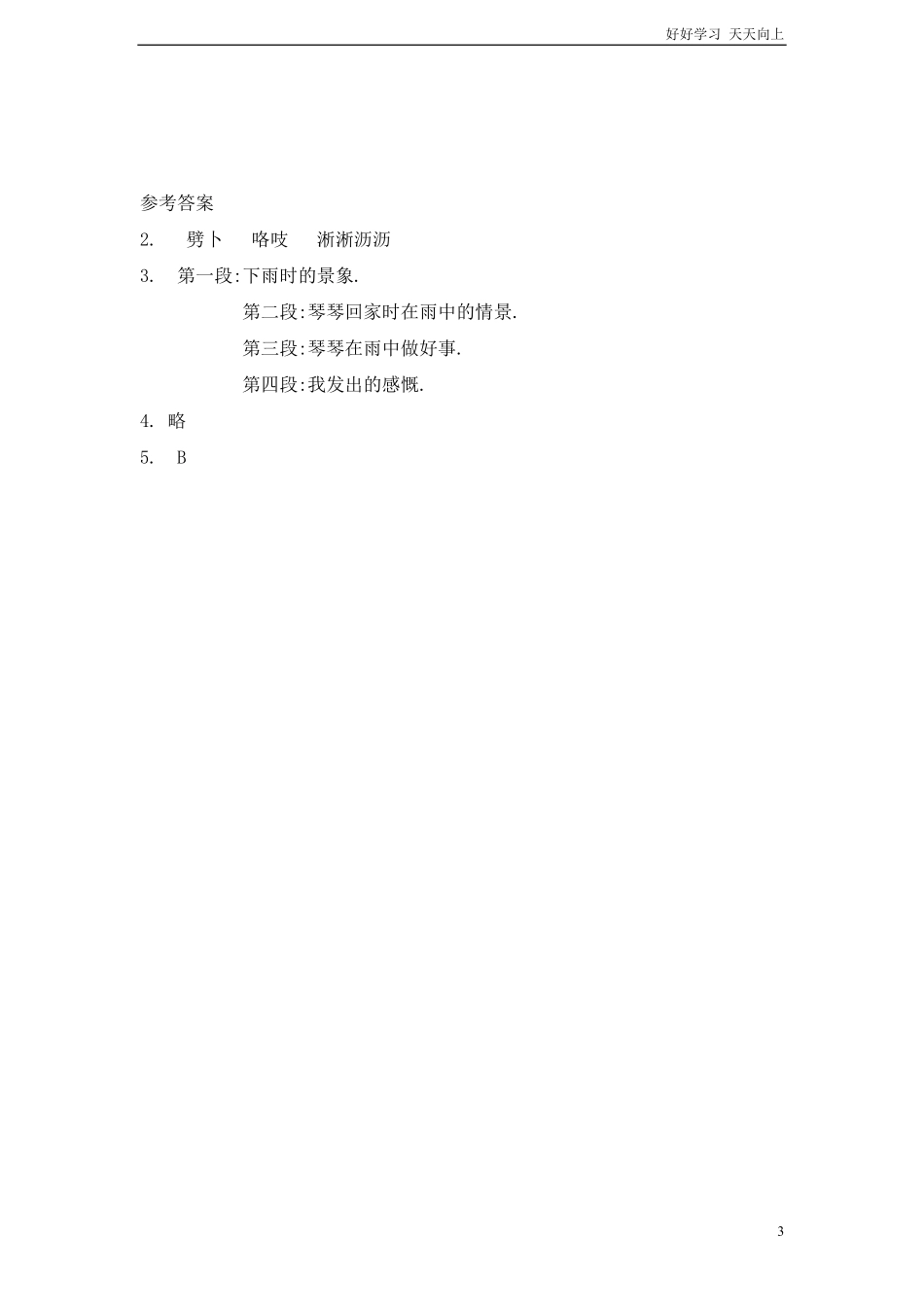 好好学习 天天向上

参考答案

2. 劈卜 咯吱 淅淅沥沥

3. 第一段:下雨时的景象.

第二段:琴琴回家时在雨中的情景.

第三段:琴琴在雨中做好事.

第四段:我发出的感慨.

4. 略

5. B

3